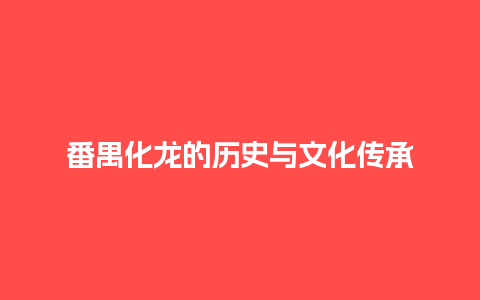 番禺化龙的历史与文化传承